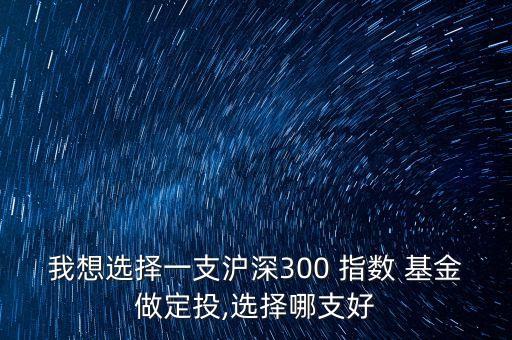 我想选择一支沪深300 指数 基金做定投,选择哪支好